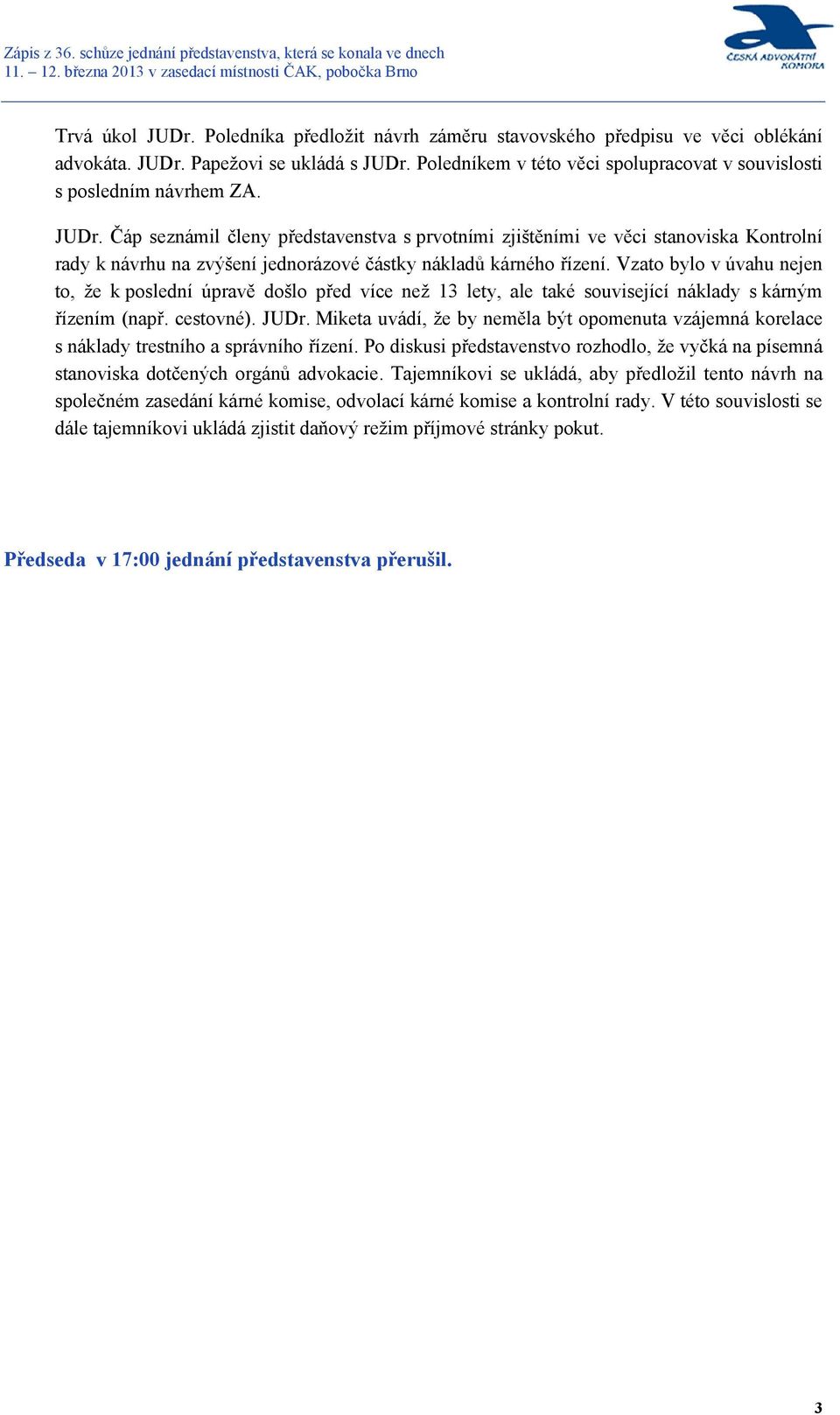 Zápis z 36. schůze jednání představenstva, která se konala ve dnech 11. – 12. března 2013 v zasedací místnosti ČAK, pobočka Brno

ČESKÁ ADVOKÁTNÍ KOMORA

Trvá úkol JUDr. Poledníka předložit návrh záměru stavovského předpisu ve věci oblékání advokáta. JUDr. Papežovi se ukládá s JUDr. Poledníkem v této věci spolupracovat v souvislosti s posledním návrhem ZA.

JUDr. Čáp seznámil členy představenstva s prvotními zjištěními ve věci stanoviska Kontrolní rady k návrhu na zvýšení jednorázové částky nákladů kárného řízení. Vzato bylo v úvahu nejen to, že k poslední úpravě došlo před více než 13 lety, ale také související náklady s kárným řízením (např. cestovné). JUDr. Miketa uvádí, že by neměla být opomenuta vzájemná korelace s náklady trestního a správního řízení. Po diskusi představenstvo rozhodlo, že vyčká na písemná stanoviska dotčených orgánů advokacie. Tajemníkovi se ukládá, aby předložil tento návrh na společném zasedání kárné komise, odvolací kárné komise a kontrolní rady. V této souvislosti se dále tajemníkovi ukládá zjistit daňový režim příjmové stránky pokut.

Předseda v 17:00 jednání představenstva přerušil.

3